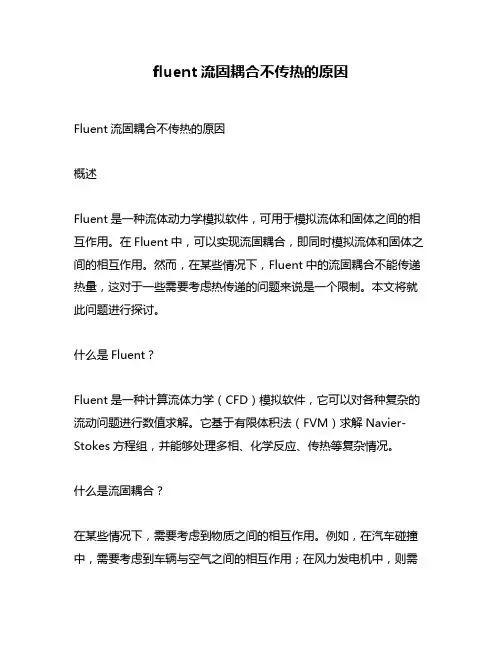 fluent 流固耦合不传热的原因

Fluent 流固耦合不传热的原因

概述

Fluent 是一种流体动力学模拟软件，可用于模拟流体和固体之间的相互作用。在 Fluent 中，可以实现流固耦合，即同时模拟流体和固体之间的相互作用。然而，在某些情况下，Fluent 中的流固耦合不能传递热量，这对于一些需要考虑热传递的问题来说是一个限制。本文将就此问题进行探讨。

什么是 Fluent？

Fluent 是一种计算流体力学（CFD）模拟软件，它可以对各种复杂的流动问题进行数值求解。它基于有限体积法（FVM）求解 Navier-Stokes 方程组，并能够处理多相、化学反应、传热等复杂情况。

什么是流固耦合？

在某些情况下，需要考虑到物质之间的相互作用。例如，在汽车碰撞中，需要考虑到车辆与空气之间的相互作用；在风力发电机中，则需